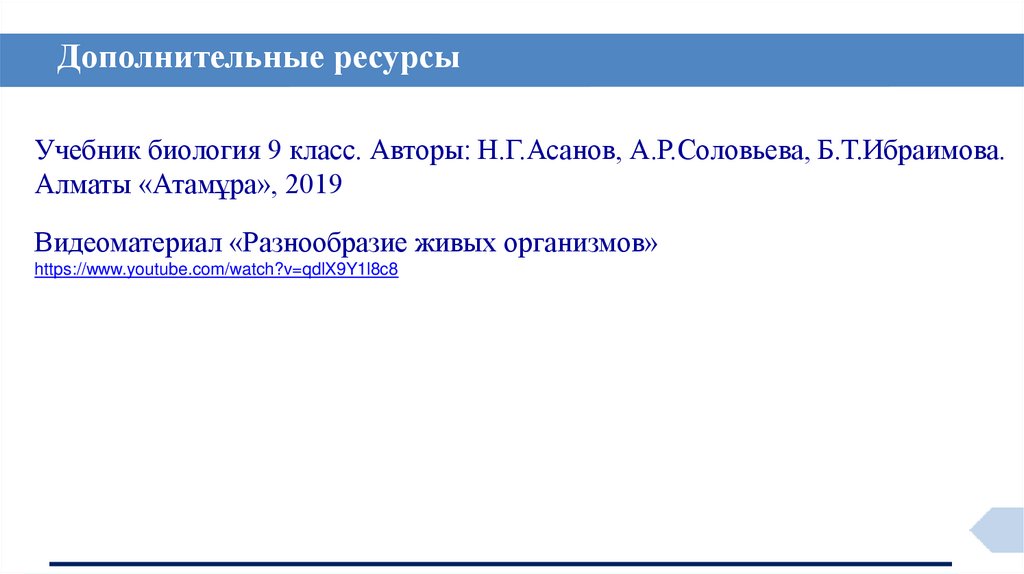 Дополнительные ресурсы

Учебник биология 9 класс. Авторы: Н.Г.Асанов, А.Р.Соловьева, Б.Т.Ибраимова. Алматы «Атамұра», 2019

Видеоматериал «Разнообразие живых организмов»
https://www.youtube.com/watch?v=qdlX9Y1l8c8